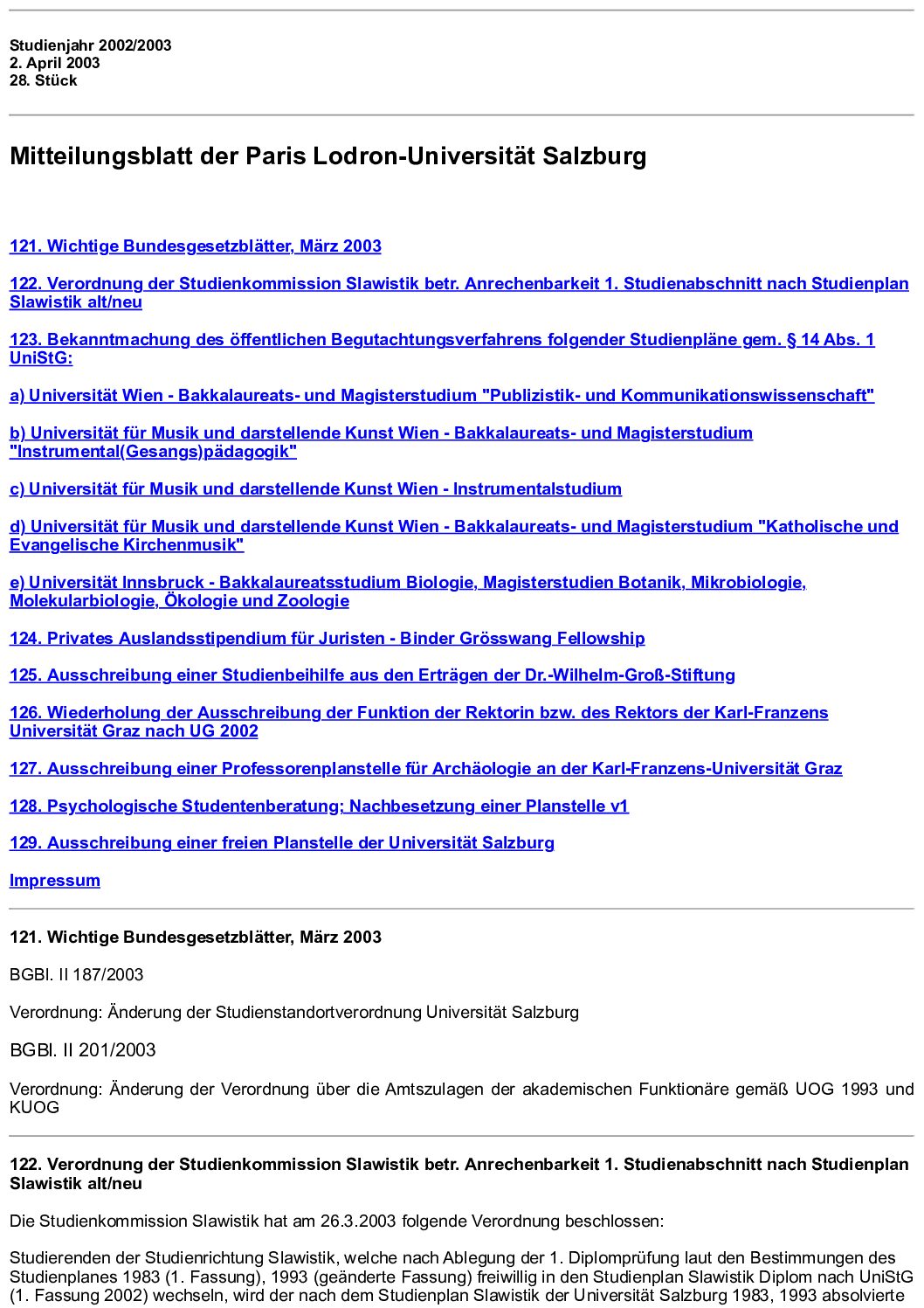 Studienjahr 2002/2003
2. April 2003
28. Stück

Mitteilungsblatt der Paris Lodron-Universität Salzburg

121. Wichtige Bundesgesetzblätter, März 2003

122. Verordnung der Studienkommission Slawistik betr. Anrechenbarkeit 1. Studienabschnitt nach Studienplan Slawistik alt/neu

123. Bekanntmachung des öffentlichen Begutachtungsverfahrens folgender Studienpläne gem. § 14 Abs. 1 UniStG:

a) Universität Wien - Bakkalaureats- und Magisterstudium "Publizistik- und Kommunikationswissenschaft"

b) Universität für Musik und darstellende Kunst Wien - Bakkalaureats- und Magisterstudium "Instrumental(Gesangs)pädagogik"

c) Universität für Musik und darstellende Kunst Wien - Instrumentalstudium

d) Universität für Musik und darstellende Kunst Wien - Bakkalaureats- und Magisterstudium "Katholische und Evangelische Kirchenmusik"

e) Universität Innsbruck - Bakkalaureatsstudium Biologie, Magisterstudien Botanik, Mikrobiologie, Molekularbiologie, Ökologie und Zoologie

124. Privates Auslandsstipendium für Juristen - Binder Grösswang Fellowship

125. Ausschreibung einer Studienbeihilfe aus den Erträgen der Dr.-Wilhelm-Groß-Stiftung

126. Wiederholung der Ausschreibung der Funktion der Rektorin bzw. des Rektors der Karl-Franzens Universität Graz nach UG 2002

127. Ausschreibung einer Professorenplanstelle für Archäologie an der Karl-Franzens-Universität Graz

128. Psychologische Studentenberatung; Nachbesetzung einer Planstelle v1

129. Ausschreibung einer freien Planstelle der Universität Salzburg

Impressum

121. Wichtige Bundesgesetzblätter, März 2003

BGBl. II 187/2003

Verordnung: Änderung der Studienstandortverordnung Universität Salzburg

BGBl. II 201/2003

Verordnung: Änderung der Verordnung über die Amtszulagen der akademischen Funktionäre gemäß UOG 1993 und KUOG

122. Verordnung der Studienkommission Slawistik betr. Anrechenbarkeit 1. Studienabschnitt nach Studienplan Slawistik alt/neu

Die Studienkommission Slawistik hat am 26.3.2003 folgende Verordnung beschlossen:

Studierenden der Studienrichtung Slawistik, welche nach Ablegung der 1. Diplomprüfung laut den Bestimmungen des Studienplanes 1983 (1. Fassung), 1993 (geänderte Fassung) freiwillig in den Studienplan Slawistik Diplom nach UniStG (1. Fassung 2002) wechseln, wird der nach dem Studienplan Slawistik der Universität Salzburg 1983, 1993 absolvierte